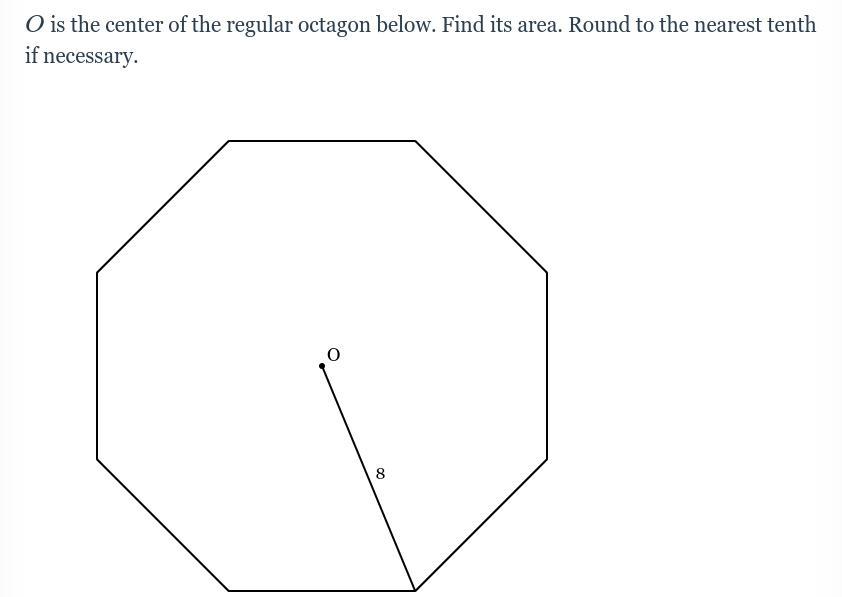 $O$ is the center of the regular octagon below. Find its area. Round to the nearest tenth if necessary.

O

8